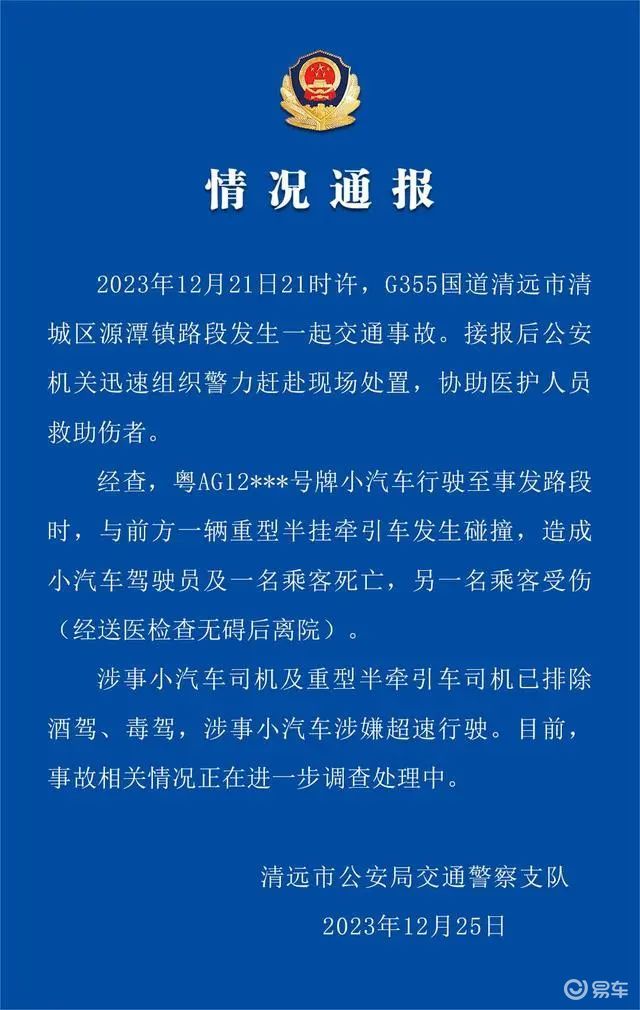 情况通报

2023年12月21日21时许，G355国道清远市清城区源潭镇路段发生一起交通事故。接报后公安机关迅速组织警力赶赴现场处置，协助医护人员救助伤者。

经查，粤AG12***号牌小汽车行驶至事发路段时，与前方一辆重型半挂牵引车发生碰撞，造成小汽车驾驶员及一名乘客死亡，另一名乘客受伤（经送医检查无碍后离院）。

涉事小汽车司机及重型半牵引车司机已排除酒驾、毒驾，涉事小汽车涉嫌超速行驶。目前，事故相关情况正在进一步调查处理中。

清远市公安局交通警察支队
2023年12月25日

易车